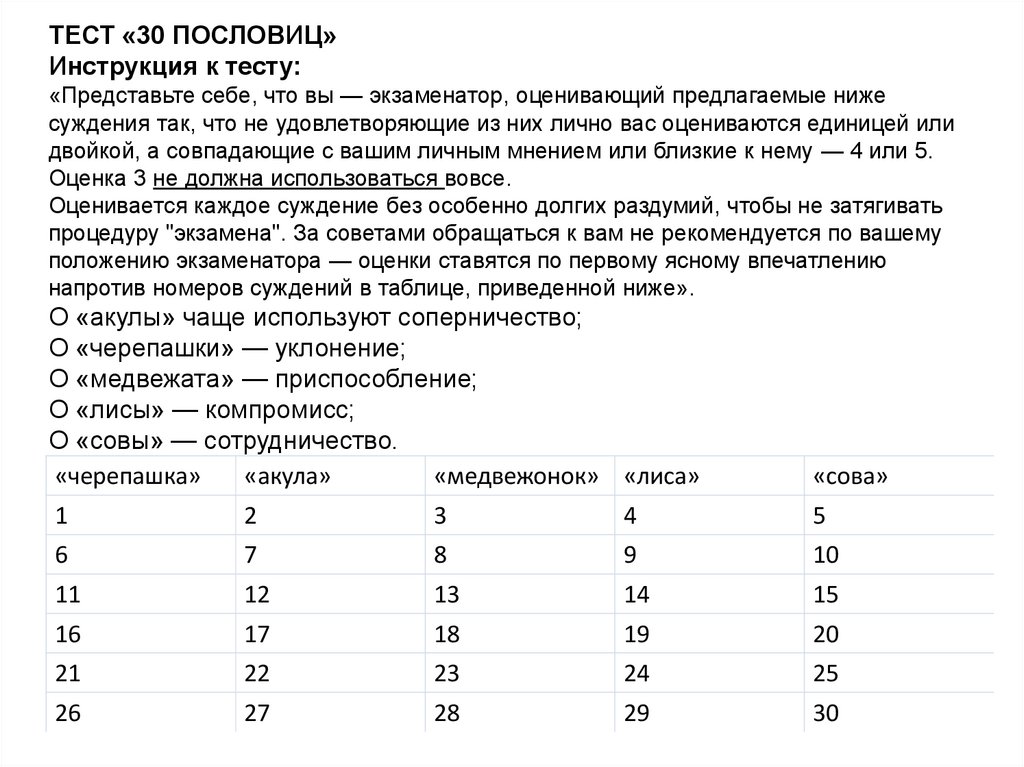 ТЕСТ «30 ПОСЛОВИЦ»
Инструкция к тесту:
«Представьте себе, что вы — экзаменатор, оценивающий предлагаемые ниже суждения так, что не удовлетворяющие из них лично вас оцениваются единицей или двойкой, а совпадающие с вашим личным мнением или близкие к нему — 4 или 5. Оценка 3 не должна использоваться вовсе.
Оценивается каждое суждение без особенно долгих раздумий, чтобы не затягивать процедуру "экзамена". За советами обращаться к вам не рекомендуется по вашему положению экзаменатора — оценки ставятся по первому ясному впечатлению напротив номеров суждений в таблице, приведенной ниже».
О «акулы» чаще используют соперничество;
О «черепашки» — уклонение;
О «медвежата» — приспособление;
О «лисы» — компромисс;
О «совы» — сотрудничество.

| «черепашка» | «акула» | «медвежонок» | «лиса» | «сова» |
|---|---|---|---|---|
| 1 | 2 | 3 | 4 | 5 |
| 6 | 7 | 8 | 9 | 10 |
| 11 | 12 | 13 | 14 | 15 |
| 16 | 17 | 18 | 19 | 20 |
| 21 | 22 | 23 | 24 | 25 |
| 26 | 27 | 28 | 29 | 30 |